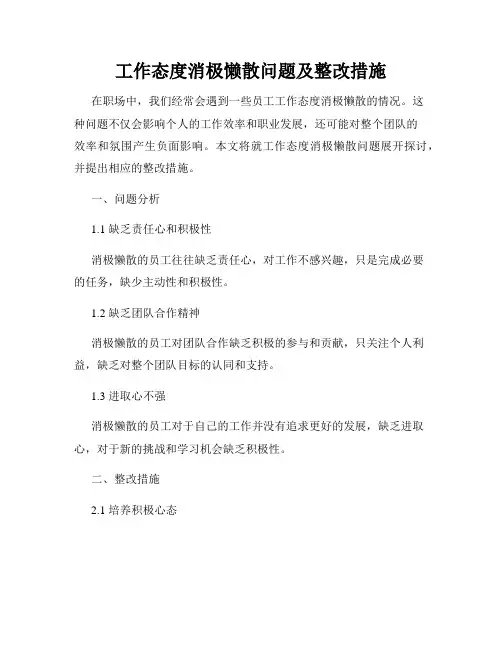 工作态度消极懒散问题及整改措施

在职场中，我们经常会遇到一些员工工作态度消极懒散的情况。这种问题不仅会影响个人的工作效率和职业发展，还可能对整个团队的效率和氛围产生负面影响。本文将就工作态度消极懒散问题展开探讨，并提出相应的整改措施。

一、问题分析

1.1 缺乏责任心和积极性

消极懒散的员工往往缺乏责任心，对工作不感兴趣，只是完成必要的任务，缺少主动性和积极性。

1.2 缺乏团队合作精神

消极懒散的员工对团队合作缺乏积极的参与和贡献，只关注个人利益，缺乏对整个团队目标的认同和支持。

1.3 进取心不强

消极懒散的员工对于自己的工作并没有追求更好的发展，缺乏进取心，对于新的挑战和学习机会缺乏积极性。

二、整改措施

2.1 培养积极心态